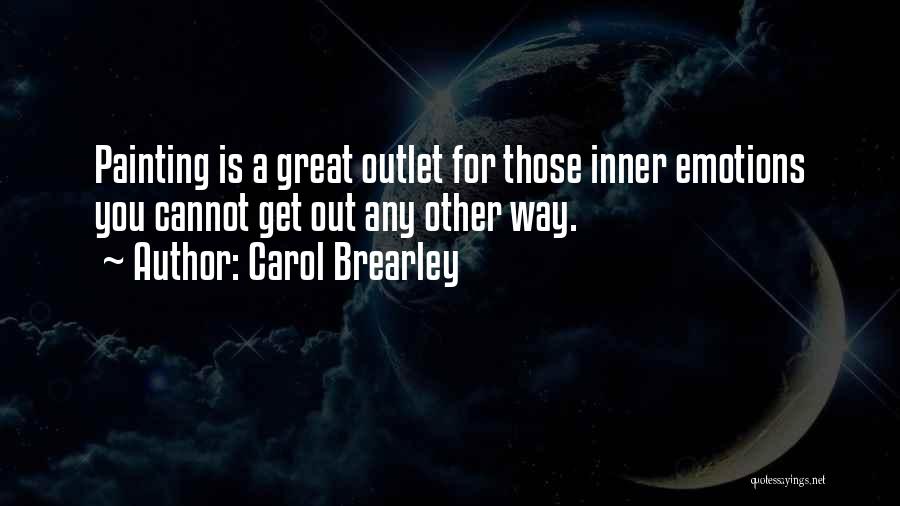 Painting is a great outlet for those inner emotions you cannot get out any other way.
~ Author: Carol Brearley

quotessayings.net